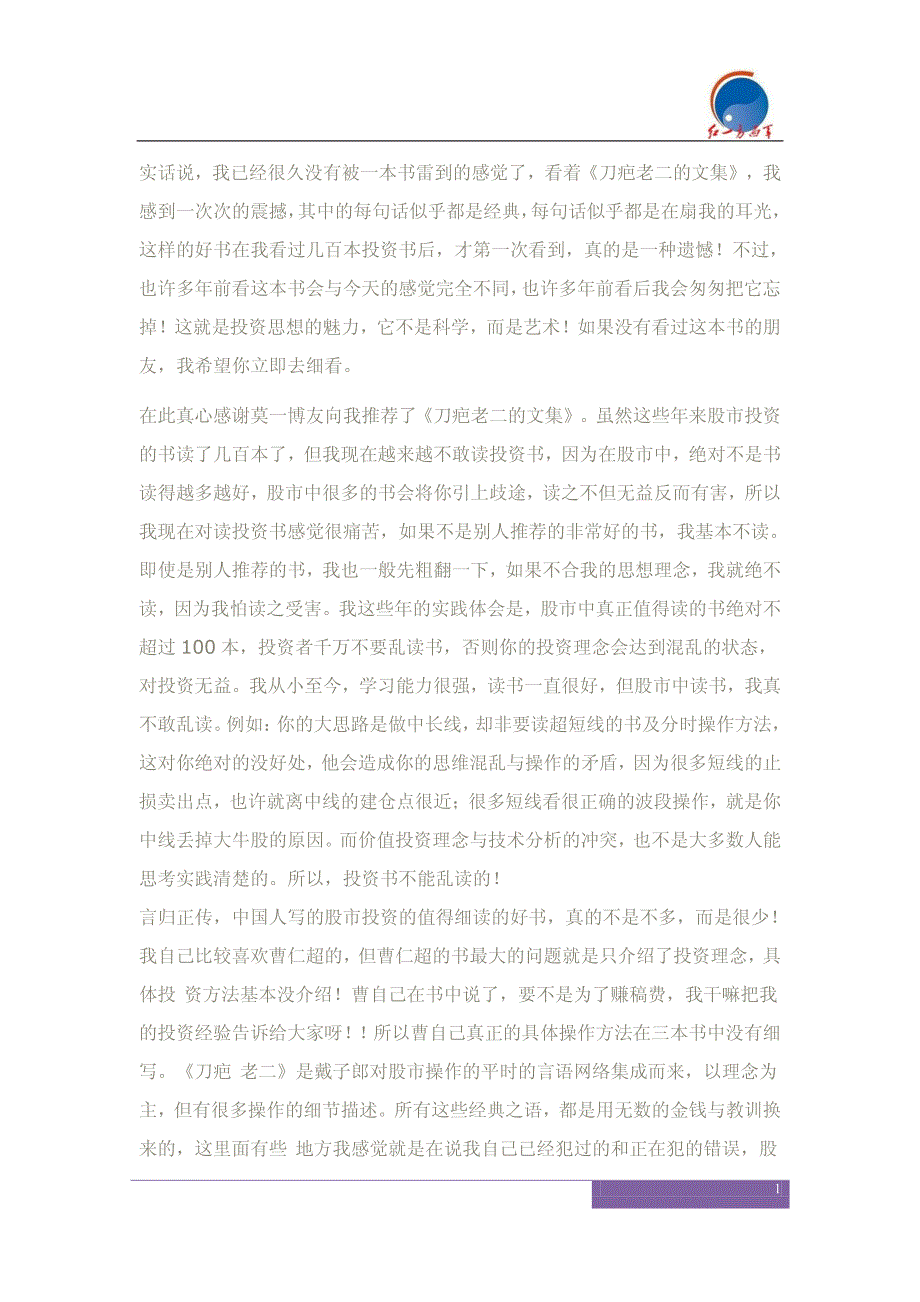 红一方面军

实话说，我已经很久没有被一本书雷到的感觉了，看着《刀疤老二的文集》，我感到一次次的震撼，其中的每句话似乎都是经典，每句话似乎都是在扇我的耳光，这样的好书在我看过几百本投资书后，才第一次看到，真的是一种遗憾！不过，也许多年前看这本书会与今天的感觉完全不同，也许多年前看后我会匆匆把它忘掉！这就是投资思想的魅力，它不是科学，而是艺术！如果没有看过这本书的朋友，我希望你立即去细看。

在此真心感谢莫一博友向我推荐了《刀疤老二的文集》。虽然这些年来股市投资的书读了几百本了，但我现在越来越不敢读投资书，因为在股市中，绝对不是书读得越多越好，股市中很多的书会将你引上歧途，读之不但无益反而有害，所以我现在对读投资书感觉很痛苦，如果不是别人推荐的非常好的书，我基本不读。即使是别人推荐的书，我也一般先粗翻一下，如果不合我的思想理念，我就绝不读，因为我怕读之受害。我这些年的实践体会是，股市中真正值得读的书绝对不超过 100 本，投资者千万不要乱读书，否则你的投资理念会达到混乱的状态，对投资无益。我从小至今，学习能力很强，读书一直很好，但股市中读书，我真不敢乱读。例如：你的大思路是做中长线，却非要读超短线的书及分时操作方法，这对你绝对的没好处，他会造成你的思维混乱与操作的矛盾，因为很多短线的止损卖出点，也许就离中线的建仓点很近；很多短线看很正确的波段操作，就是你中线丢掉大牛股的原因。而价值投资理念与技术分析的冲突，也不是大多数人能思考实践清楚的。所以，投资书不能乱读的！
言归正传，中国人写的股市投资的值得细读的好书，真的不是不多，而是很少！我自己比较喜欢曹仁超的，但曹仁超的书最大的问题就是只介绍了投资理念，具体投 资方法基本没介绍！曹自己在书中说了，要不是为了赚稿费，我干嘛把我的投资经验告诉给大家呀！！所以曹自己真正的具体操作方法在三本书中没有细写。《刀疤 老二》是戴子郎对股市操作的平时的言语网络集成而来，以理念为主，但有很多操作的细节描述。所有这些经典之语，都是用无数的金钱与教训换来的，这里面有些 地方我感觉就是在说我自己已经犯过的和正在犯的错误，股

1